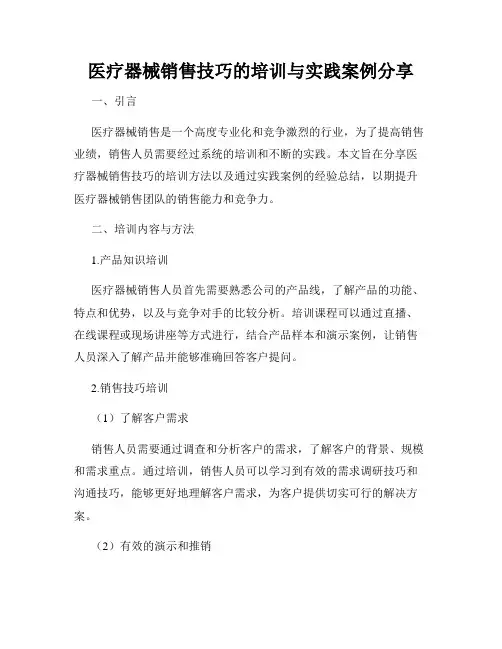 医疗器械销售技巧的培训与实践案例分享

一、引言

医疗器械销售是一个高度专业化和竞争激烈的行业，为了提高销售业绩，销售人员需要经过系统的培训和不断的实践。本文旨在分享医疗器械销售技巧的培训方法以及通过实践案例的经验总结，以期提升医疗器械销售团队的销售能力和竞争力。

二、培训内容与方法

1.产品知识培训

医疗器械销售人员首先需要熟悉公司的产品线，了解产品的功能、特点和优势，以及与竞争对手的比较分析。培训课程可以通过直播、在线课程或现场讲座等方式进行，结合产品样本和演示案例，让销售人员深入了解产品并能够准确回答客户提问。

2.销售技巧培训

（1）了解客户需求

销售人员需要通过调查和分析客户的需求，了解客户的背景、规模和需求重点。通过培训，销售人员可以学习到有效的需求调研技巧和沟通技巧，能够更好地理解客户需求，为客户提供切实可行的解决方案。

（2）有效的演示和推销